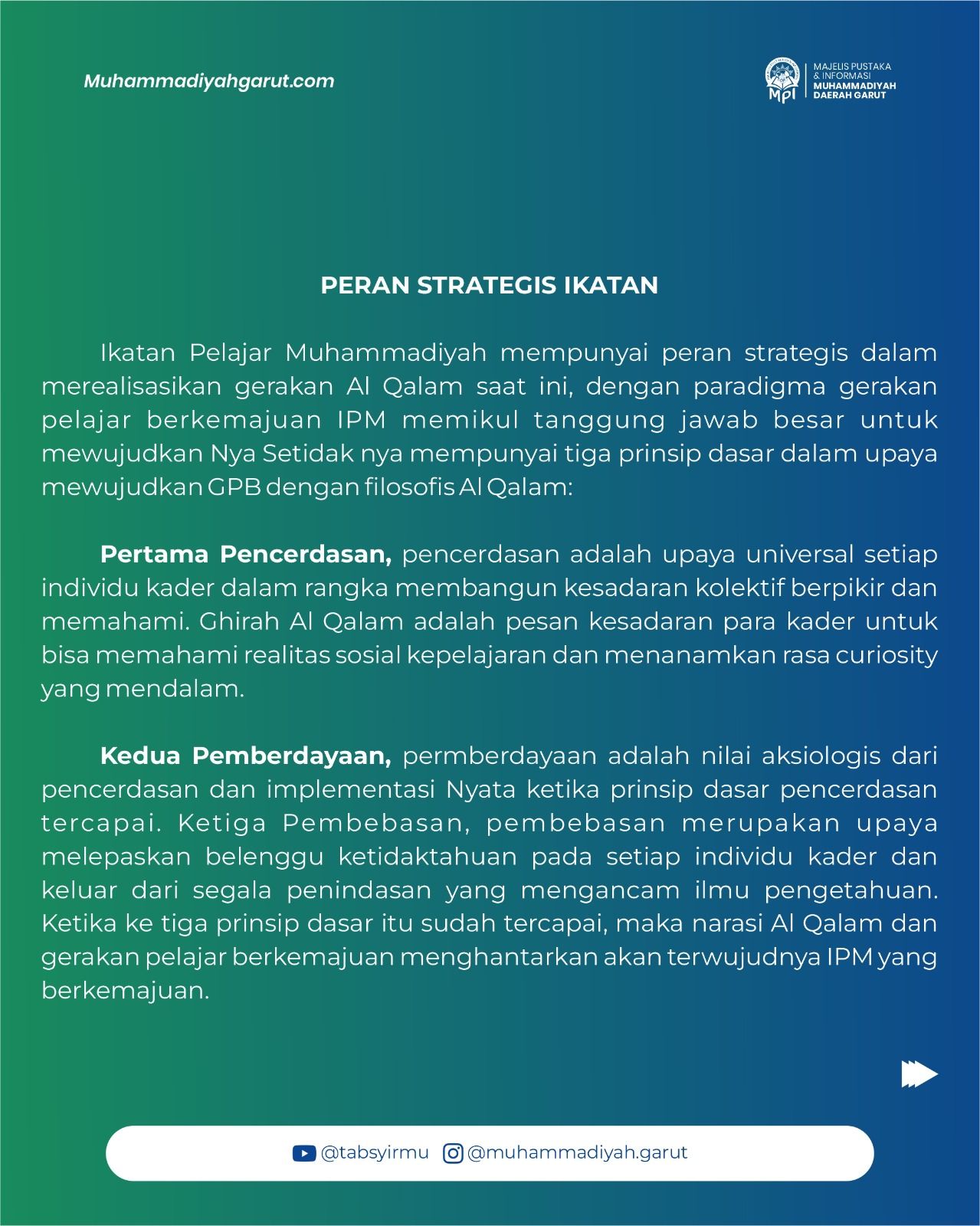 Muhammadiyahgarut.com

MPI
MAJELIS PUSTAKA & INFORMASI
MUHAMMADIYAH
DAERAH GARUT

PERAN STRATEGIS IKATAN

Ikatan Pelajar Muhammadiyah mempunyai peran strategis dalam merealisasikan gerakan Al Qalam saat ini, dengan paradigma gerakan pelajar berkemajuan IPM memikul tanggung jawab besar untuk mewujudkan Nya Setidak nya mempunyai tiga prinsip dasar dalam upaya mewujudkan GPB dengan filosofis Al Qalam:

Pertama Pencerdasan, pencerdasan adalah upaya universal setiap individu kader dalam rangka membangun kesadaran kolektif berpikir dan memahami. Ghirah Al Qalam adalah pesan kesadaran para kader untuk bisa memahami realitas sosial kepelajaran dan menanamkan rasa curiosity yang mendalam.

Kedua Pemberdayaan, permberdayaan adalah nilai aksiologis dari pencerdasan dan implementasi Nyata ketika prinsip dasar pencerdasan tercapai. Ketiga Pembebasan, pembebasan merupakan upaya melepaskan belenggu ketidaktahuan pada setiap individu kader dan keluar dari segala penindasan yang mengancam ilmu pengetahuan. Ketika ke tiga prinsip dasar itu sudah tercapai, maka narasi Al Qalam dan gerakan pelajar berkemajuan menghantarkan akan terwujudnya IPM yang berkemajuan.

@tabsyirmu @muhammadiyah.garut